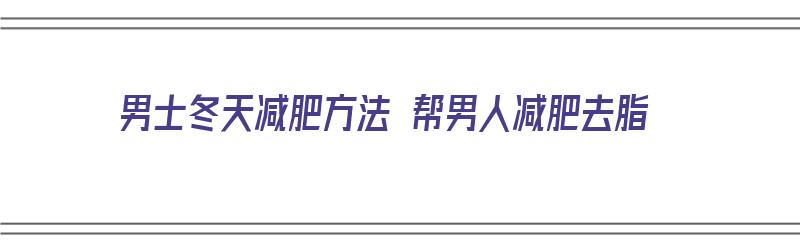 男士冬天减肥方法 帮男人减肥去脂